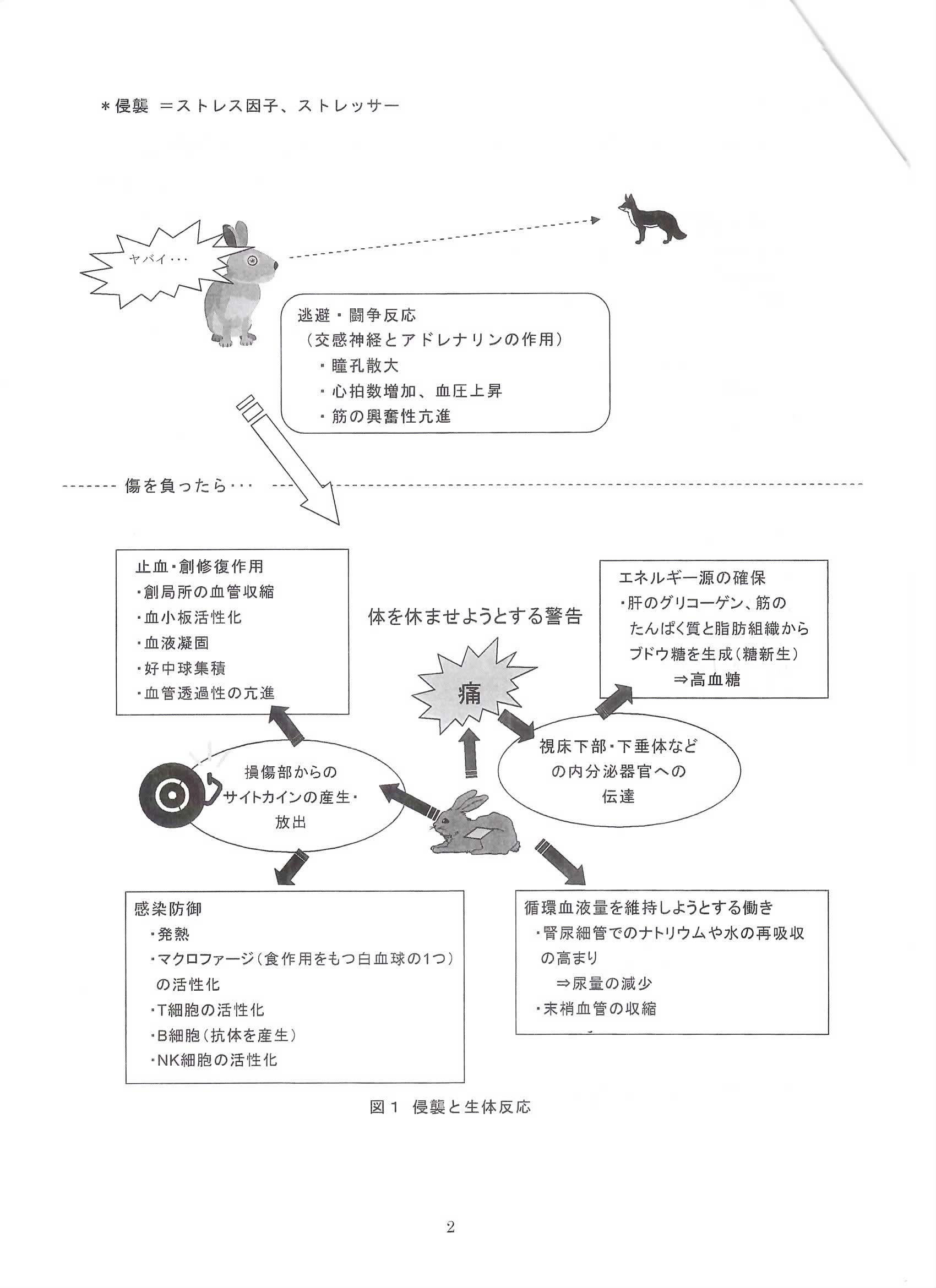 ＊侵襲　＝ストレス因子、ストレッサー

ヤバイ･･･

逃避・闘争反応
（交感神経とアドレナリンの作用）
・瞳孔散大
・心拍数増加、血圧上昇
・筋の興奮性亢進

傷を負ったら･･･

止血・創修復作用
・創局所の血管収縮
・血小板活性化
・血液凝固
・好中球集積
・血管透過性の亢進

体を休ませようとする警告

痛

エネルギー源の確保
・肝のグリコーゲン、筋のたんぱく質と脂肪組織からブドウ糖を生成（糖新生）
⇒高血糖

損傷部からのサイトカインの産生・放出

視床下部・下垂体などの内分泌器官への伝達

感染防御
・発熱
・マクロファージ（食作用をもつ白血球の1つ）の活性化
・T細胞の活性化
・B細胞（抗体を産生）
・NK細胞の活性化

循環血液量を維持しようとする働き
・腎尿細管でのナトリウムや水の再吸収の高まり
⇒尿量の減少
・末梢血管の収縮

図１　侵襲と生体反応

2